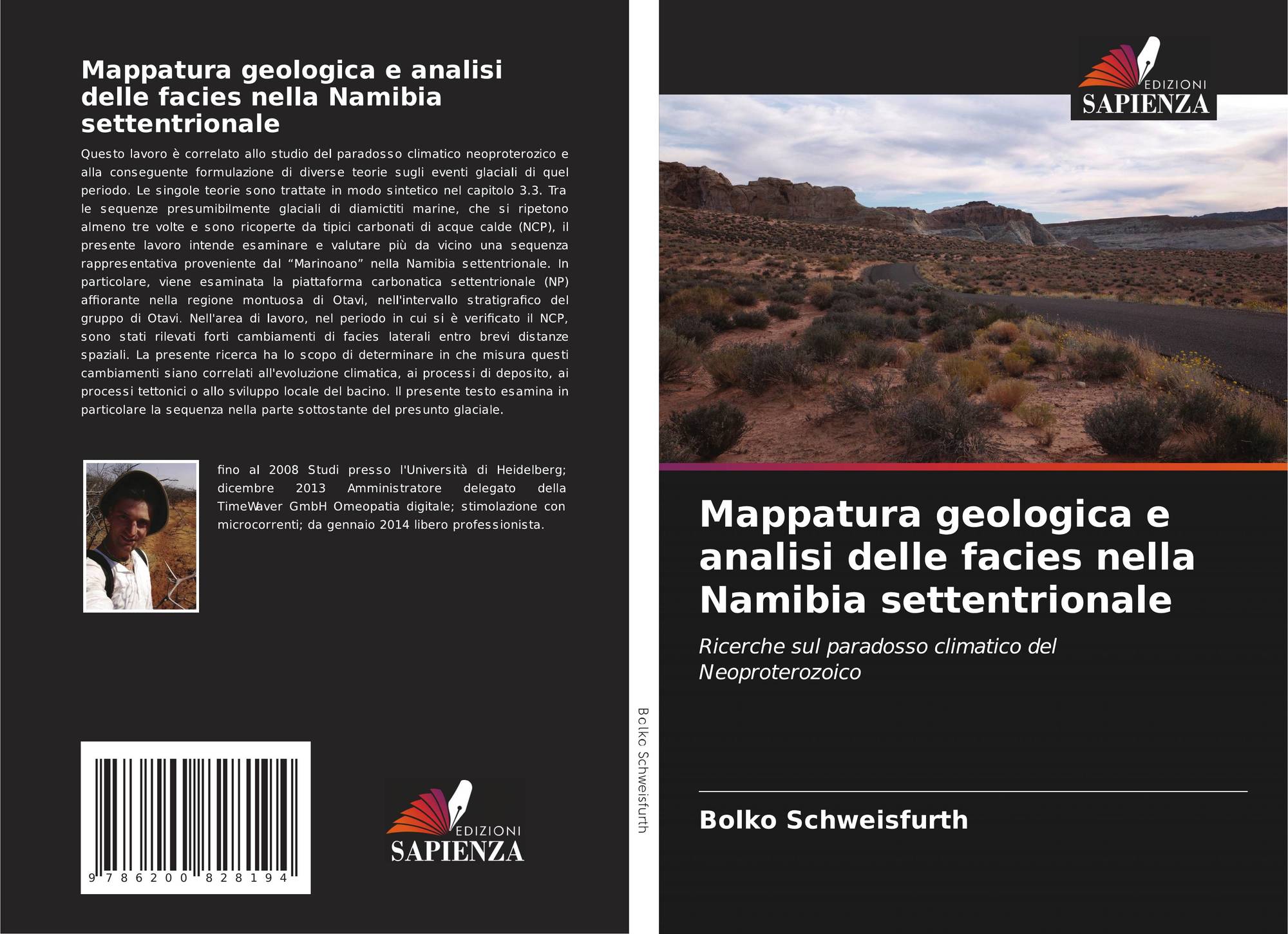 Mappatura geologica e analisi delle facies nella Namibia settentrionale

Questo lavoro è correlato allo studio del paradosso climatico neoproterozico e alla conseguente formulazione di diverse teorie sugli eventi glaciali di quel periodo. Le singole teorie sono trattate in modo sintetico nel capitolo 3.3. Tra le sequenze presumibilmente glaciali di diamictiti marine, che si ripetono almeno tre volte e sono ricoperte da tipici carbonati di acque calde (NCP), il presente lavoro intende esaminare e valutare più da vicino una sequenza rappresentativa proveniente dal "Marinoano" nella Namibia settentrionale. In particolare, viene esaminata la piattaforma carbonatica settentrionale (NP) affiorante nella regione montuosa di Otavi, nell'intervallo stratigrafico del gruppo di Otavi. Nell'area di lavoro, nel periodo in cui si è verificato il NCP, sono stati rilevati forti cambiamenti di facies laterali entro brevi distanze spaziali. La presente ricerca ha lo scopo di determinare in che misura questi cambiamenti siano correlati all'evoluzione climatica, ai processi di deposito, ai processi tettonici o allo sviluppo locale del bacino. Il presente testo esamina in particolare la sequenza nella parte sottostante del presunto glaciale.

fino al 2008 Studi presso l'Università di Heidelberg; dicembre 2013 Amministratore delegato della TimeWaver GmbH Omeopatia digitale; stimolazione con microcorrenti; da gennaio 2014 libero professionista.

9 786200 828194

EDIZIONI
SAPIENZA

Bolko Schweisfurth

EDIZIONI
SAPIENZA

Mappatura geologica e analisi delle facies nella Namibia settentrionale

Ricerche sul paradosso climatico del Neoproterozoico

Bolko Schweisfurth